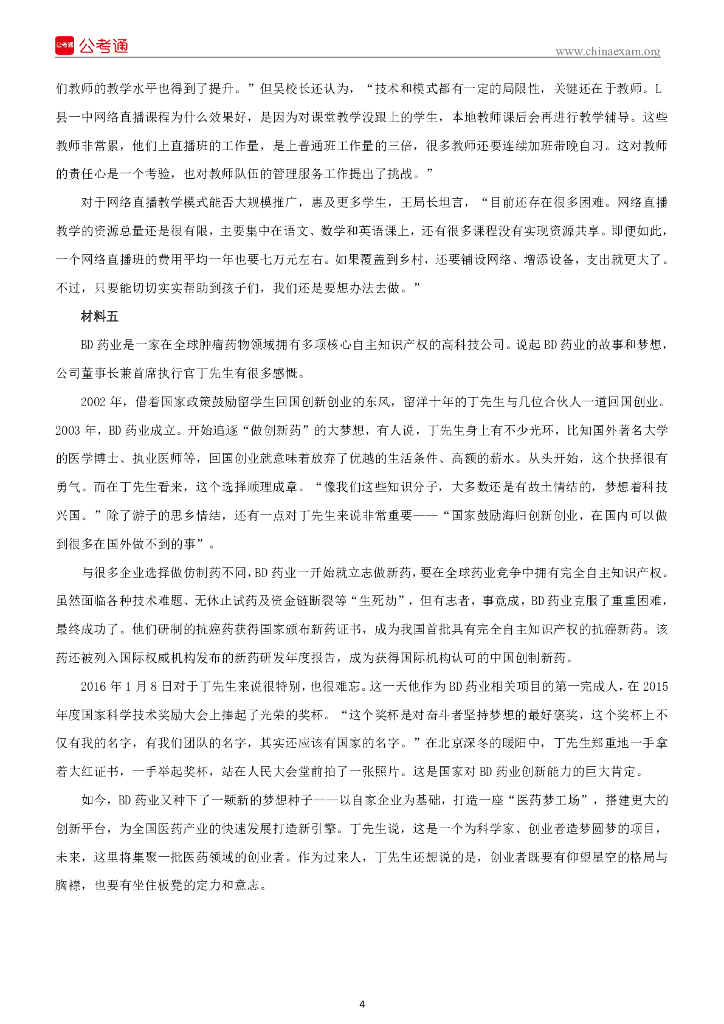 公考通

www.chinaexam.org

们教师的教学水平也得到了提升。”但吴校长还认为，“技术和模式都有一定的局限性，关键还在于教师。L县一中网络直播课程为什么效果好，是因为对课堂教学没跟上的学生，本地教师课后会再进行教学辅导。这些教师非常累，他们上直播班的工作量，是上普通班工作量的三倍，很多教师还要连续加班带晚自习。这对教师的责任心是一个考验，也对教师队伍的管理服务工作提出了挑战。”

对于网络直播教学模式能否大规模推广，惠及更多学生，王局长坦言，“目前还存在很多困难。网络直播教学的资源总量还是很有限，主要集中在语文、数学和英语课上，还有很多课程没有实现资源共享。即便如此，一个网络直播班的费用平均一年也要七万元左右。如果覆盖到乡村，还要铺设网络、增添设备，支出就更大了。不过，只要能切切实实帮助到孩子们，我们还是要想办法去做。”

材料五

BD药业是一家在全球肿瘤药物领域拥有多项核心自主知识产权的高科技公司。说起BD药业的故事和梦想，公司董事长兼首席执行官丁先生有很多感慨。

2002年，借着国家政策鼓励留学生回国创新创业的东风，留洋十年的丁先生与几位合伙人一道回国创业。2003年，BD药业成立。开始追逐“做创新药”的大梦想，有人说，丁先生身上有不少光环，比如国外著名大学的医学博士、执业医师等，回国创业就意味着放弃了优越的生活条件、高额的薪水。从头开始，这个抉择很有勇气。而在丁先生看来，这个选择顺理成章。“像我们这些知识分子，大多数还是有故土情结的，梦想着科技兴国。”除了游子的思乡情结，还有一点对丁先生来说非常重要——“国家鼓励海归创新创业，在国内可以做到很多在国外做不到的事”。

与很多企业选择做仿制药不同，BD药业一开始就立志做新药，要在全球药业竞争中拥有完全自主知识产权。虽然面临各种技术难题、无休止试药及资金链断裂等“生死劫”，但有志者，事竟成，BD药业克服了重重困难，最终成功了。他们研制的抗癌药获得国家颁布新药证书，成为我国首批具有完全自主知识产权的抗癌新药。该药还被列入国际权威机构发布的新药研发年度报告，成为获得国际机构认可的中国创制新药。

2016年1月8日对于丁先生来说很特别，也很难忘。这一天他作为BD药业相关项目的第一完成人，在2015年度国家科学技术奖励大会上捧起了光荣的奖杯。“这个奖杯是对奋斗者坚持梦想的最好褒奖，这个奖杯上不仅有我的名字，有我们团队的名字，其实还应该有国家的名字。”在北京深冬的暖阳中，丁先生郑重地一手拿着大红证书，一手举起奖杯，站在人民大会堂前拍了一张照片。这是国家对BD药业创新能力的巨大肯定。

如今，BD药业又种下了一颗新的梦想种子——以自家企业为基础，打造一座“医药梦工场”，搭建更大的创新平台，为全国医药产业的快速发展打造新引擎。丁先生说，这是一个为科学家、创业者造梦圆梦的项目，未来，这里将集聚一批医药领域的创业者。作为过来人，丁先生还想说的是，创业者既要有仰望星空的格局与胸襟，也要有坐住板凳的定力和意志。

4